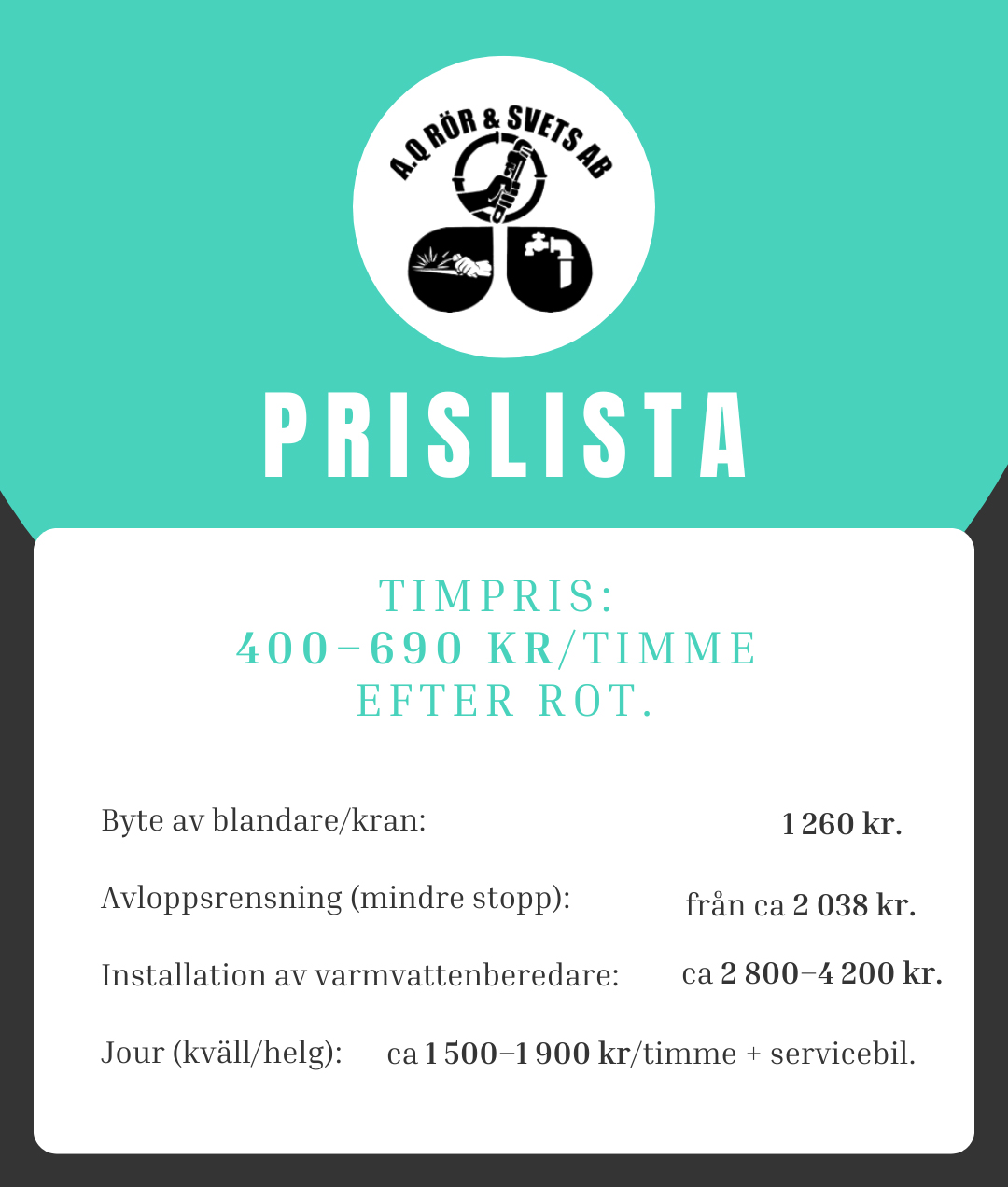 A.Q RÖR & SVETS AB

PRISLISTA

TIMPRIS:
400–690 KR/TIMME
EFTER ROT.

Byte av blandare/kran: 1 260 kr.

Avloppsrensning (mindre stopp): från ca 2 038 kr.

Installation av varmvattenberedare: ca 2 800–4 200 kr.

Jour (kväll/helg): ca 1 500–1 900 kr/timme + servicebil.